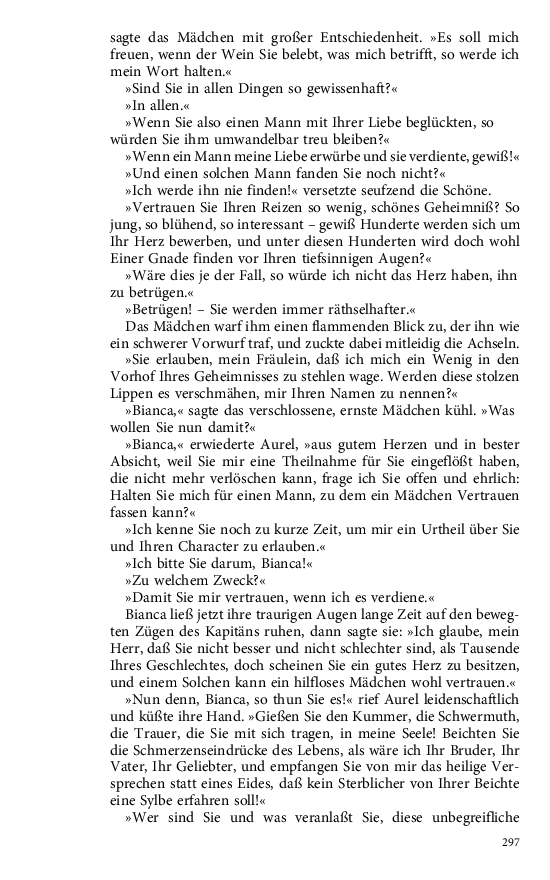 sagte das Mädchen mit großer Entschiedenheit. »Es soll mich freuen, wenn der Wein Sie belebt, was mich betrifft, so werde ich mein Wort halten.«

»Sind Sie in allen Dingen so gewissenhaft?«

»In allen.«

»Wenn Sie also einen Mann mit Ihrer Liebe beglückten, so würden Sie ihm umwandelbar treu bleiben?«

»Wenn ein Mann meine Liebe erwürbe und sie verdiente, gewiß!«

»Und einen solchen Mann fanden Sie noch nicht?«

»Ich werde ihn nie finden!« versetzte seufzend die Schöne.

»Vertrauen Sie Ihren Reizen so wenig, schönes Geheimniß? So jung, so blühend, so interessant – gewiß Hunderte werden sich um Ihr Herz bewerben, und unter diesen Hunderten wird doch wohl Einer Gnade finden vor Ihren tiefsinnigen Augen?«

»Wäre dies je der Fall, so würde ich nicht das Herz haben, ihn zu betrügen.«

»Betrügen! – Sie werden immer räthselhafter.«

Das Mädchen warf ihm einen flammenden Blick zu, der ihn wie ein schwerer Vorwurf traf, und zuckte dabei mitleidig die Achseln.

»Sie erlauben, mein Fräulein, daß ich mich ein Wenig in den Vorhof Ihres Geheimnisses zu stehlen wage. Werden diese stolzen Lippen es verschmähen, mir Ihren Namen zu nennen?«

»Bianca,« sagte das verschlossene, ernste Mädchen kühl. »Was wollen Sie nun damit?«

»Bianca,« erwiederte Aurel, »aus gutem Herzen und in bester Absicht, weil Sie mir eine Theilnahme für Sie eingeflößt haben, die nicht mehr verlöschen kann, frage ich Sie offen und ehrlich: Halten Sie mich für einen Mann, zu dem ein Mädchen Vertrauen fassen kann?«

»Ich kenne Sie noch zu kurze Zeit, um mir ein Urtheil über Sie und Ihren Character zu erlauben.«

»Ich bitte Sie darum, Bianca!«

»Zu welchem Zweck?«

»Damit Sie mir vertrauen, wenn ich es verdiene.«

Bianca ließ jetzt ihre traurigen Augen lange Zeit auf den bewegten Zügen des Kapitäns ruhen, dann sagte sie: »Ich glaube, mein Herr, daß Sie nicht besser und nicht schlechter sind, als Tausende Ihres Geschlechtes, doch scheinen Sie ein gutes Herz zu besitzen, und einem Solchen kann ein hilfloses Mädchen wohl vertrauen.«

»Nun denn, Bianca, so thun Sie es!« rief Aurel leidenschaftlich und küßte ihre Hand. »Gießen Sie den Kummer, die Schwermuth, die Trauer, die Sie mit sich tragen, in meine Seele! Beichten Sie die Schmerzenseindrücke des Lebens, als wäre ich Ihr Bruder, Ihr Vater, Ihr Geliebter, und empfangen Sie von mir das heilige Versprechen statt eines Eides, daß kein Sterblicher von Ihrer Beichte eine Sylbe erfahren soll!«

»Wer sind Sie und was veranlaßt Sie, diese unbegreifliche

297